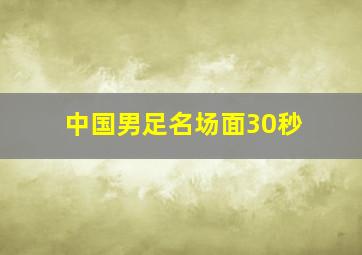 中国男足名场面30秒